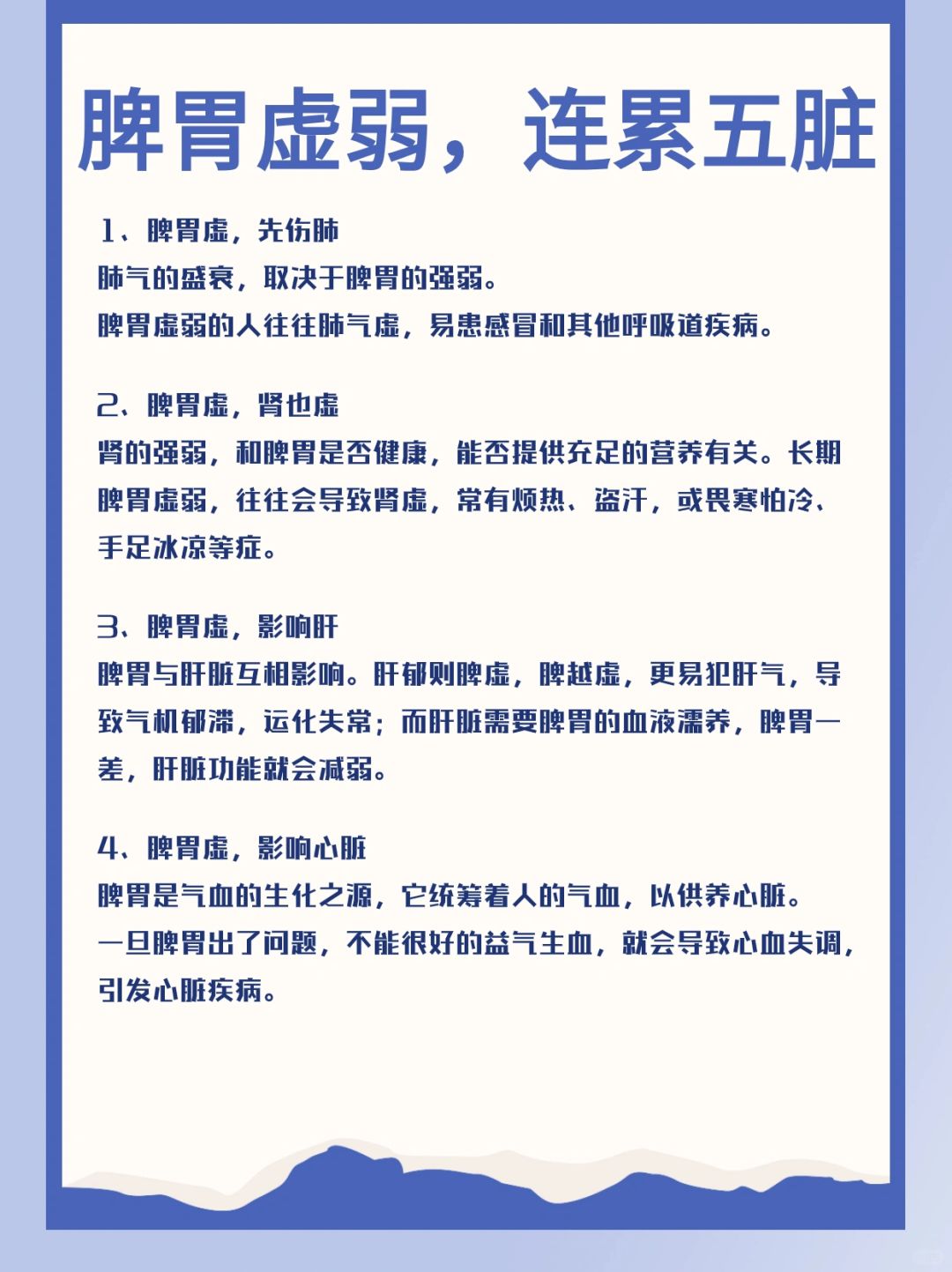 脾胃虚弱，连累五脏

1、脾胃虚，先伤肺
肺气的盛衰，取决于脾胃的强弱。
脾胃虚弱的人往往肺气虚，易患感冒和其他呼吸道疾病。

2、脾胃虚，肾也虚
肾的强弱，和脾胃是否健康，能否提供充足的营养有关。长期脾胃虚弱，往往会导致肾虚，常有烦热、盗汗，或畏寒怕冷、手足冰凉等症。

3、脾胃虚，影响肝
脾胃与肝脏互相影响。肝郁则脾虚，脾越虚，更易犯肝气，导致气机郁滞，运化失常；而肝脏需要脾胃的血液濡养，脾胃一差，肝脏功能就会减弱。

4、脾胃虚，影响心脏
脾胃是气血的生化之源，它统筹着人的气血，以供养心脏。
一旦脾胃出了问题，不能很好的益气生血，就会导致心血失调，引发心脏疾病。